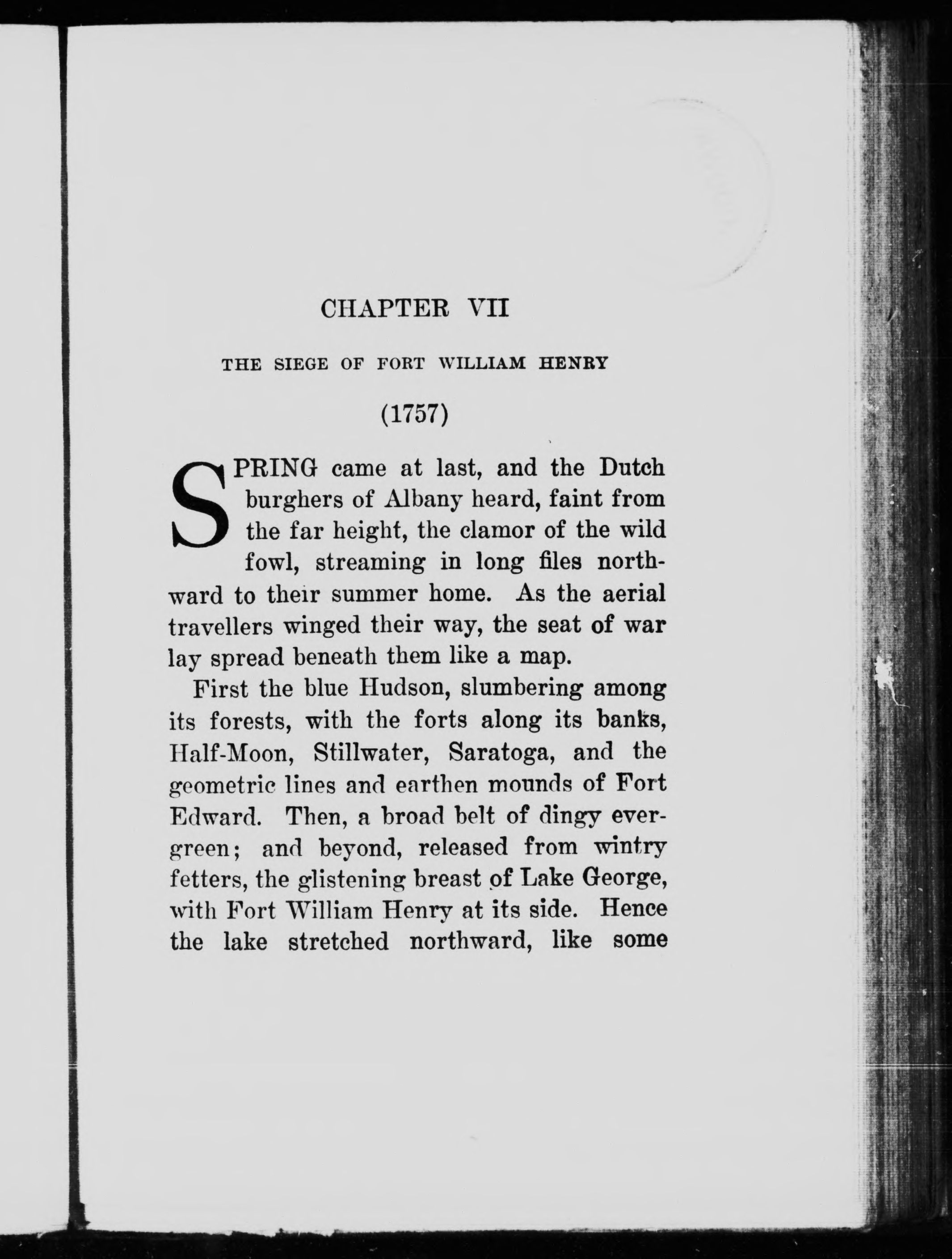 CHAPTER VII

THE SIEGE OF FORT WILLIAM HENRY

(1757)

SPRING came at last, and the Dutch burghers of Albany heard, faint from the far height, the clamor of the wild fowl, streaming in long files northward to their summer home. As the aerial travellers winged their way, the seat of war lay spread beneath them like a map.

First the blue Hudson, slumbering among its forests, with the forts along its banks, Half-Moon, Stillwater, Saratoga, and the geometric lines and earthen mounds of Fort Edward. Then, a broad belt of dingy evergreen; and beyond, released from wintry fetters, the glistening breast of Lake George, with Fort William Henry at its side. Hence the lake stretched northward, like some